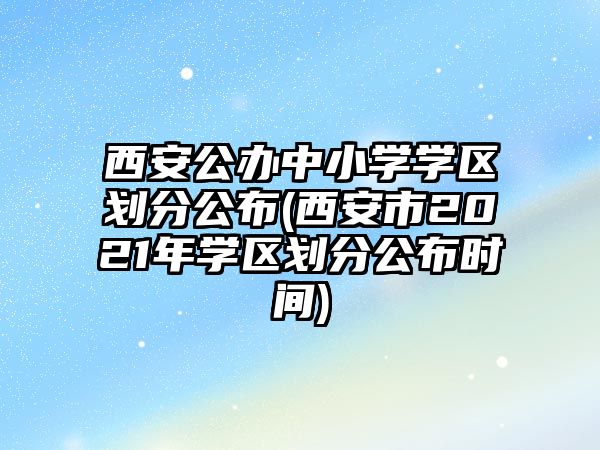 西安公办中小学学区划分公布(西安市2021年学区划分公布时间)